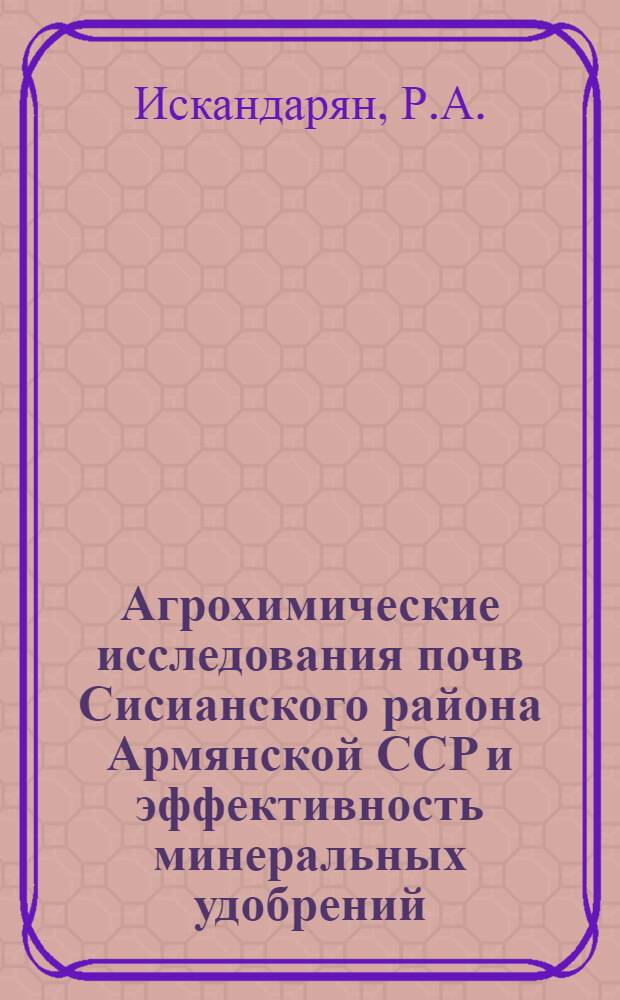 Искандарян, Р.А.

Агрохимические исследования почв Сисианского района Армянской ССР и эффективность минеральных удобрений